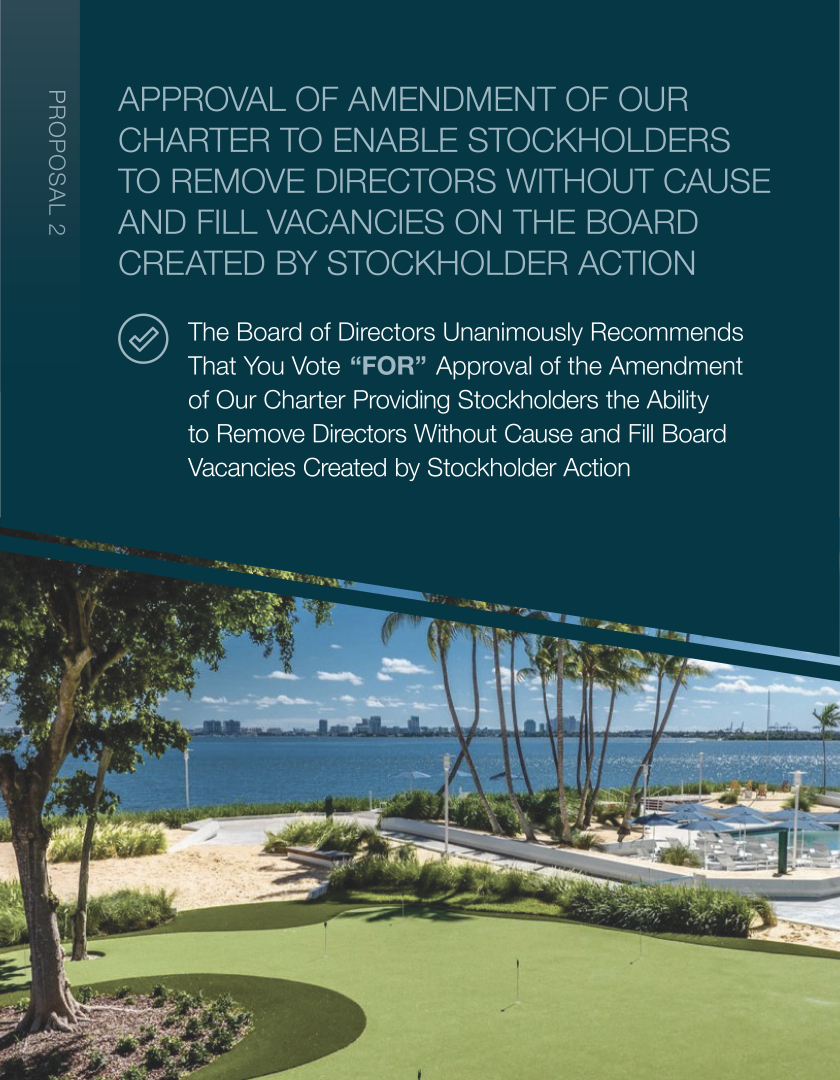 PROPOSAL 2

APPROVAL OF AMENDMENT OF OUR CHARTER TO ENABLE STOCKHOLDERS TO REMOVE DIRECTORS WITHOUT CAUSE AND FILL VACANCIES ON THE BOARD CREATED BY STOCKHOLDER ACTION

The Board of Directors Unanimously Recommends That You Vote "FOR" Approval of the Amendment of Our Charter Providing Stockholders the Ability to Remove Directors Without Cause and Fill Board Vacancies Created by Stockholder Action